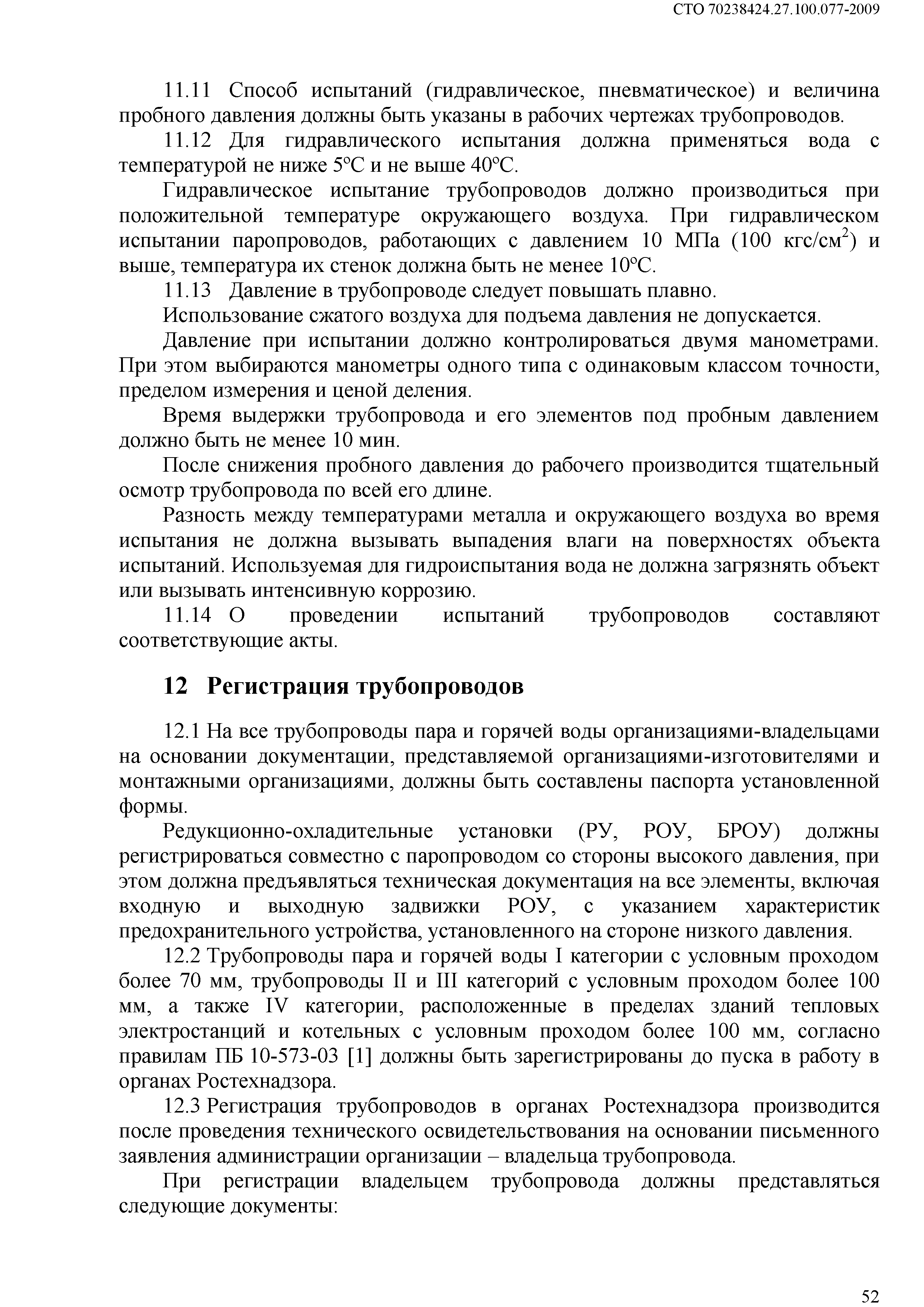 СТО 70238424.27.100.077-2009

11.11 Способ испытаний (гидравлическое, пневматическое) и величина пробного давления должны быть указаны в рабочих чертежах трубопроводов.

11.12 Для гидравлического испытания должна применяться вода с температурой не ниже 5°С и не выше 40°С.

Гидравлическое испытание трубопроводов должно производиться при положительной температуре окружающего воздуха. При гидравлическом испытании паропроводов, работающих с давлением 10 МПа (100 кгс/см$^2$) и выше, температура их стенок должна быть не менее 10°С.

11.13 Давление в трубопроводе следует повышать плавно.

Использование сжатого воздуха для подъема давления не допускается.

Давление при испытании должно контролироваться двумя манометрами. При этом выбираются манометры одного типа с одинаковым классом точности, пределом измерения и ценой деления.

Время выдержки трубопровода и его элементов под пробным давлением должно быть не менее 10 мин.

После снижения пробного давления до рабочего производится тщательный осмотр трубопровода по всей его длине.

Разность между температурами металла и окружающего воздуха во время испытания не должна вызывать выпадения влаги на поверхностях объекта испытаний. Используемая для гидроиспытания вода не должна загрязнять объект или вызывать интенсивную коррозию.

11.14 О проведении испытаний трубопроводов составляют соответствующие акты.

12 Регистрация трубопроводов

12.1 На все трубопроводы пара и горячей воды организациями-владельцами на основании документации, представляемой организациями-изготовителями и монтажными организациями, должны быть составлены паспорта установленной формы.

Редукционно-охладительные установки (РУ, РОУ, БРОУ) должны регистрироваться совместно с паропроводом со стороны высокого давления, при этом должна предъявляться техническая документация на все элементы, включая входную и выходную задвижки РОУ, с указанием характеристик предохранительного устройства, установленного на стороне низкого давления.

12.2 Трубопроводы пара и горячей воды I категории с условным проходом более 70 мм, трубопроводы II и III категорий с условным проходом более 100 мм, а также IV категории, расположенные в пределах зданий тепловых электростанций и котельных с условным проходом более 100 мм, согласно правилам ПБ 10-573-03 [1] должны быть зарегистрированы до пуска в работу в органах Ростехнадзора.

12.3 Регистрация трубопроводов в органах Ростехнадзора производится после проведения технического освидетельствования на основании письменного заявления администрации организации – владельца трубопровода.

При регистрации владельцем трубопровода должны представляться следующие документы:

52